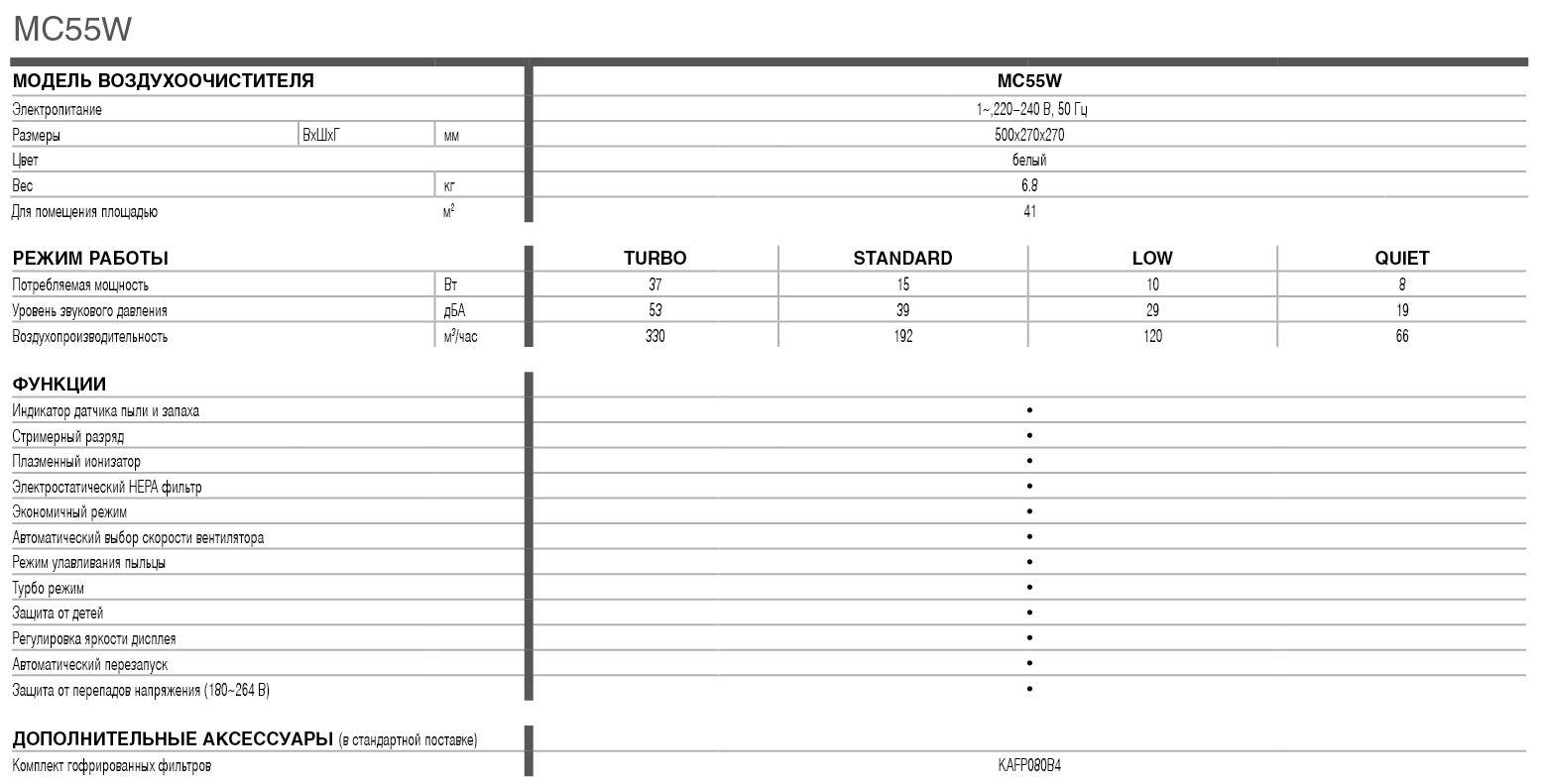 MC55W

| МОДЕЛЬ ВОЗДУХООЧИСТИТЕЛЯ | | | MC55W |
|---|---|---|---|
| Электропитание | | | 1~,220–240 В, 50 Гц |
| Размеры | ВхШхГ | мм | 500x270x270 |
| Цвет | | | белый |
| Вес | | кг | 6.8 |
| Для помещения площадью | | $м^2$ | 41 |

| РЕЖИМ РАБОТЫ | | TURBO | STANDARD | LOW | QUIET |
|---|---|---|---|---|---|
| Потребляемая мощность | Вт | 37 | 15 | 10 | 8 |
| Уровень звукового давления | дБА | 53 | 39 | 29 | 19 |
| Воздухопроизводительность | $м^3$/час | 330 | 192 | 120 | 66 |

| ФУНКЦИИ | |
|---|---|
| Индикатор датчика пыли и запаха | • |
| Стримерный разряд | • |
| Плазменный ионизатор | • |
| Электростатический HEPA фильтр | • |
| Экономичный режим | • |
| Автоматический выбор скорости вентилятора | • |
| Режим улавливания пыльцы | • |
| Турбо режим | • |
| Защита от детей | • |
| Регулировка яркости дисплея | • |
| Автоматический перезапуск | • |
| Защита от перепадов напряжения (180~264 В) | • |

| ДОПОЛНИТЕЛЬНЫЕ АКСЕССУАРЫ (в стандартной поставке) | |
|---|---|
| Комплект гофрированных фильтров | KAFP080B4 |